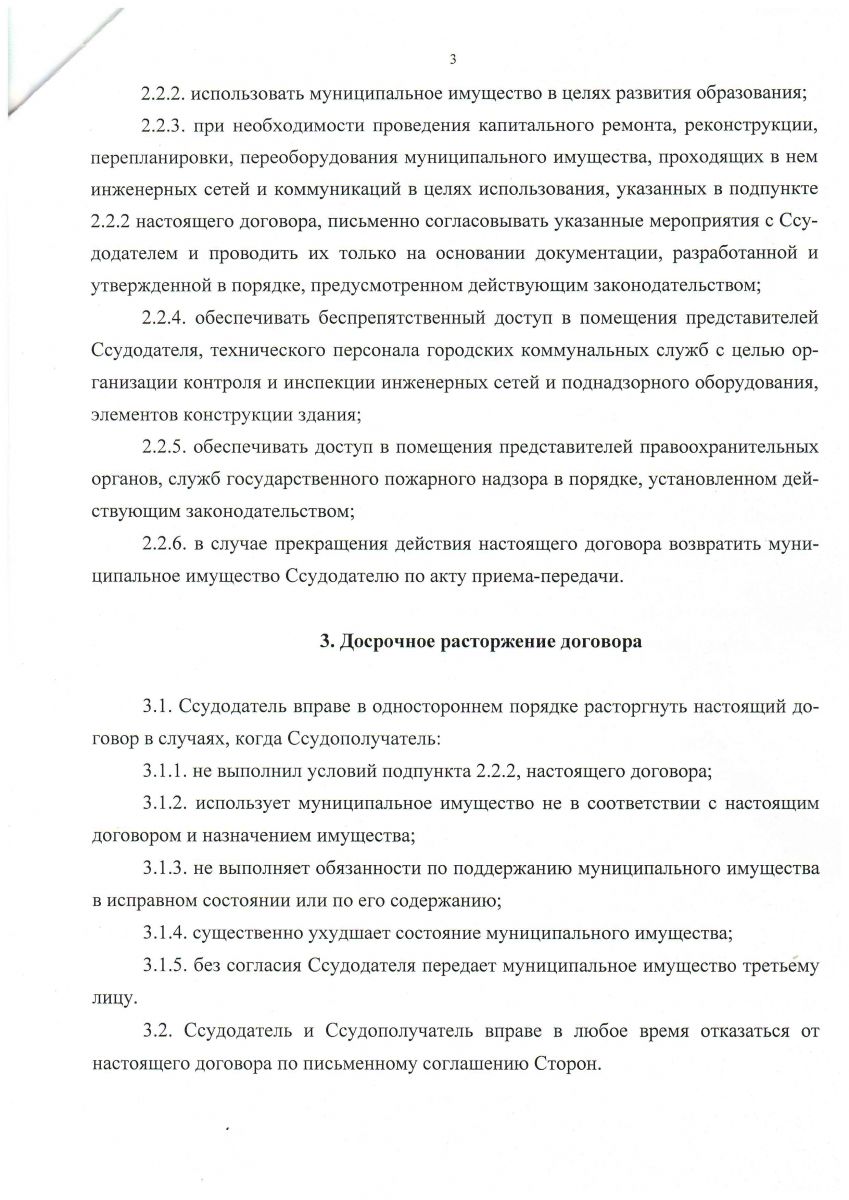 3

2.2.2. использовать муниципальное имущество в целях развития образования;

2.2.3. при необходимости проведения капитального ремонта, реконструкции, перепланировки, переоборудования муниципального имущества, проходящих в нем инженерных сетей и коммуникаций в целях использования, указанных в подпункте 2.2.2 настоящего договора, письменно согласовывать указанные мероприятия с Ссудодателем и проводить их только на основании документации, разработанной и утвержденной в порядке, предусмотренном действующим законодательством;

2.2.4. обеспечивать беспрепятственный доступ в помещения представителей Ссудодателя, технического персонала городских коммунальных служб с целью организации контроля и инспекции инженерных сетей и поднадзорного оборудования, элементов конструкции здания;

2.2.5. обеспечивать доступ в помещения представителей правоохранительных органов, служб государственного пожарного надзора в порядке, установленном действующим законодательством;

2.2.6. в случае прекращения действия настоящего договора возвратить муниципальное имущество Ссудодателю по акту приема-передачи.

3. Досрочное расторжение договора

3.1. Ссудодатель вправе в одностороннем порядке расторгнуть настоящий договор в случаях, когда Ссудополучатель:

3.1.1. не выполнил условий подпункта 2.2.2, настоящего договора;

3.1.2. использует муниципальное имущество не в соответствии с настоящим договором и назначением имущества;

3.1.3. не выполняет обязанности по поддержанию муниципального имущества в исправном состоянии или по его содержанию;

3.1.4. существенно ухудшает состояние муниципального имущества;

3.1.5. без согласия Ссудодателя передает муниципальное имущество третьему лицу.

3.2. Ссудодатель и Ссудополучатель вправе в любое время отказаться от настоящего договора по письменному соглашению Сторон.